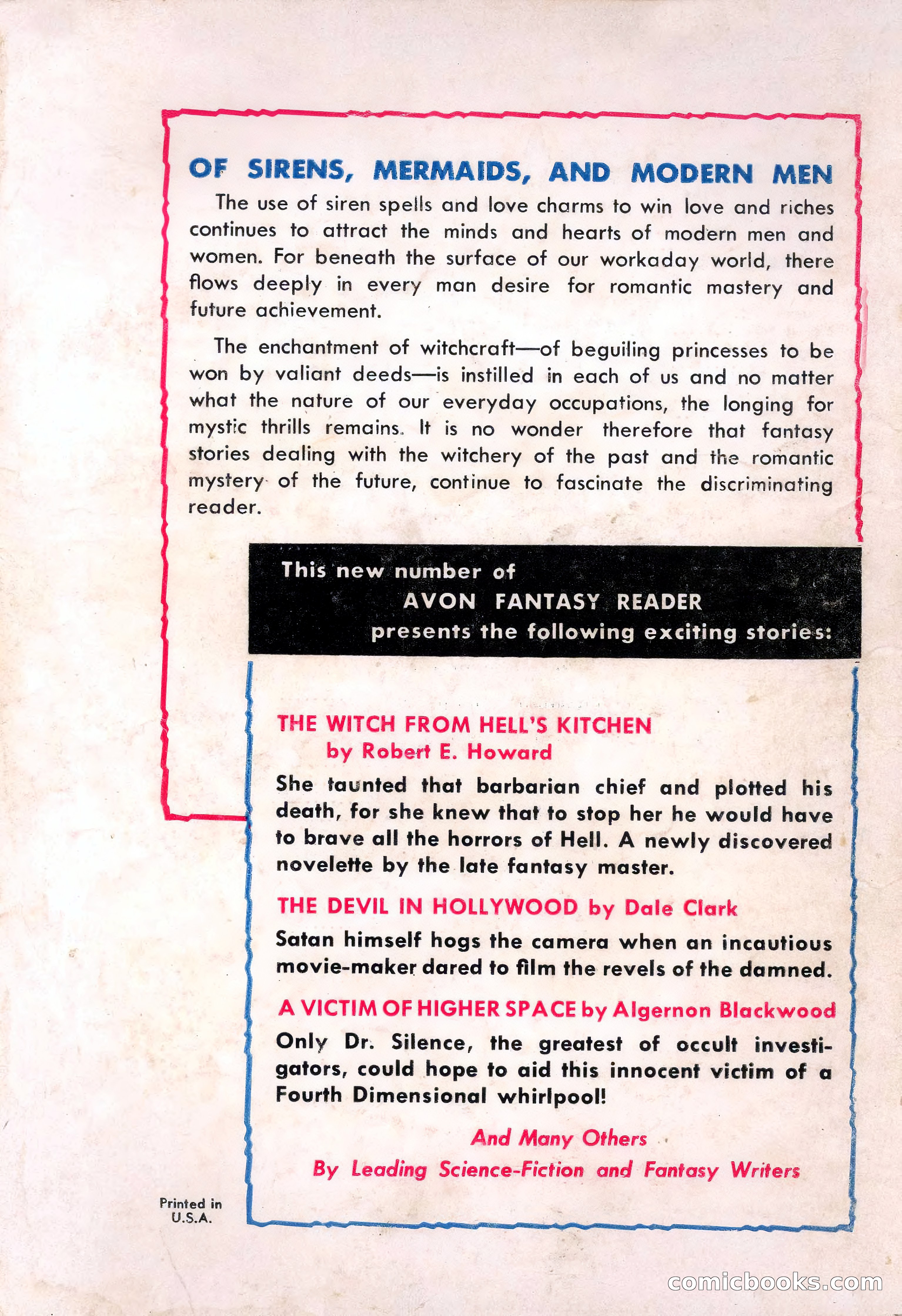 OF SIRENS, MERMAIDS, AND MODERN MEN

The use of siren spells and love charms to win love and riches continues to attract the minds and hearts of modern men and women. For beneath the surface of our workaday world, there flows deeply in every man desire for romantic mastery and future achievement.

The enchantment of witchcraft—of beguiling princesses to be won by valiant deeds—is instilled in each of us and no matter what the nature of our everyday occupations, the longing for mystic thrills remains. It is no wonder therefore that fantasy stories dealing with the witchery of the past and the romantic mystery of the future, continue to fascinate the discriminating reader.

This new number of
AVON FANTASY READER
presents the following exciting stories:

THE WITCH FROM HELL'S KITCHEN
by Robert E. Howard

She taunted that barbarian chief and plotted his death, for she knew that to stop her he would have to brave all the horrors of Hell. A newly discovered novelette by the late fantasy master.

THE DEVIL IN HOLLYWOOD by Dale Clark

Satan himself hogs the camera when an incautious movie-maker dared to film the revels of the damned.

A VICTIM OF HIGHER SPACE by Algernon Blackwood

Only Dr. Silence, the greatest of occult investigators, could hope to aid this innocent victim of a Fourth Dimensional whirlpool!

And Many Others
By Leading Science-Fiction and Fantasy Writers

Printed in U.S.A.

comicbooks.com